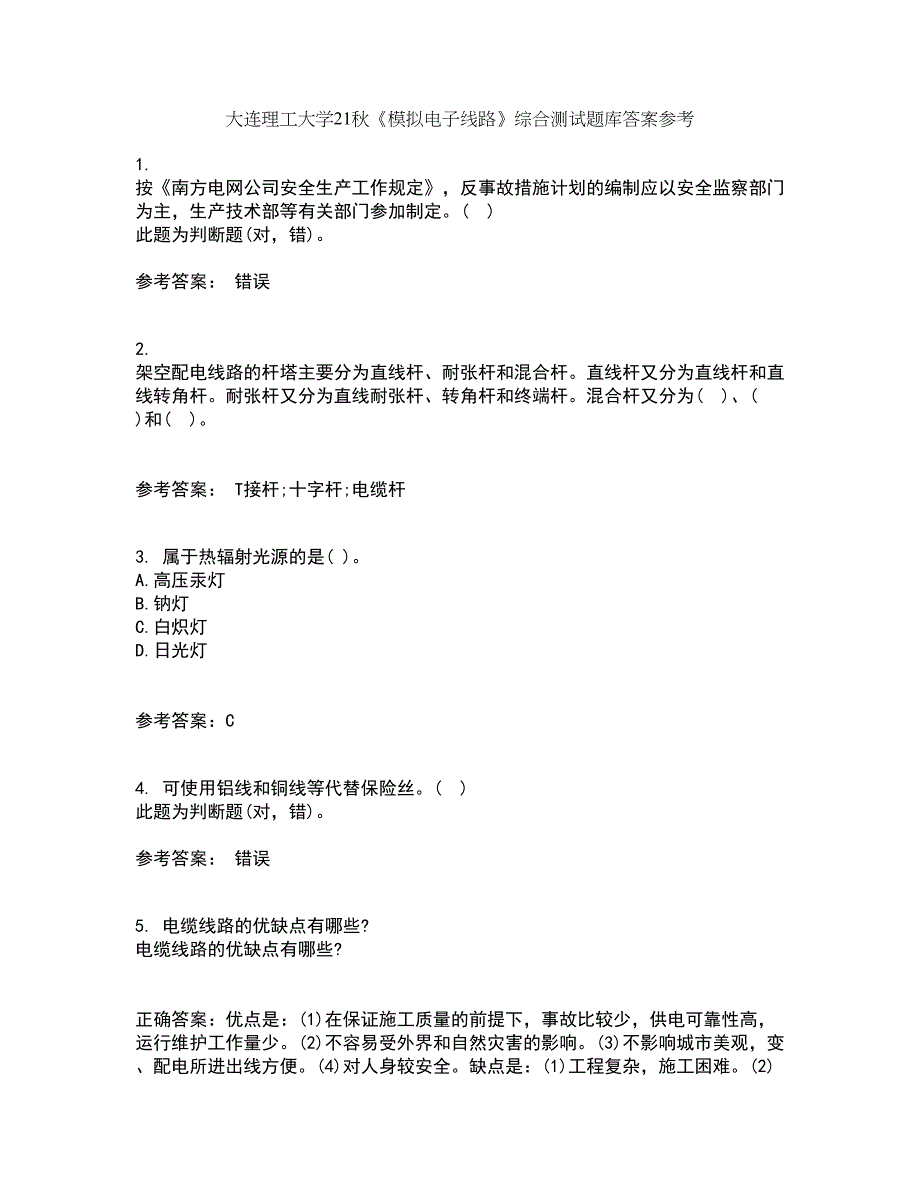 大连理工大学21秋《模拟电子线路》综合测试题库答案参考

1.
按《南方电网公司安全生产工作规定》，反事故措施计划的编制应以安全监察部门为主，生产技术部等有关部门参加制定。（ ）
此题为判断题(对，错)。

参考答案： 错误

2.
架空配电线路的杆塔主要分为直线杆、耐张杆和混合杆。直线杆又分为直线杆和直线转角杆。耐张杆又分为直线耐张杆、转角杆和终端杆。混合杆又分为（ ）、（ ）和（ ）。

参考答案： T接杆;十字杆;电缆杆

3. 属于热辐射光源的是( )。
A.高压汞灯
B.钠灯
C.白炽灯
D.日光灯

参考答案：C

4. 可使用铝线和铜线等代替保险丝。（ ）
此题为判断题(对，错)。

参考答案： 错误

5. 电缆线路的优缺点有哪些?
电缆线路的优缺点有哪些?

正确答案：优点是：(1)在保证施工质量的前提下，事故比较少，供电可靠性高，运行维护工作量少。(2)不容易受外界和自然灾害的影响。(3)不影响城市美观，变、配电所进出线方便。(4)对人身较安全。缺点是：(1)工程复杂，施工困难。(2)